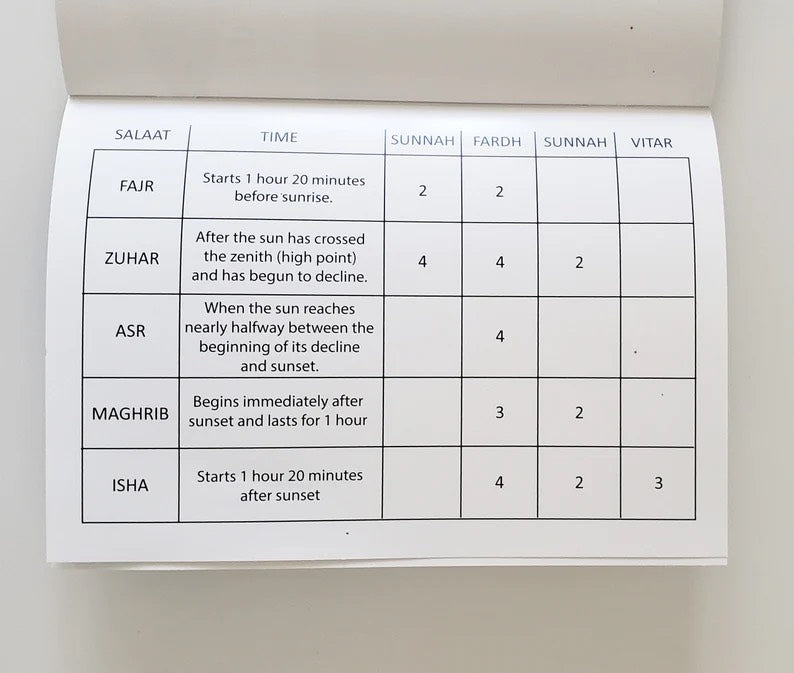 | SALAAT | TIME | SUNNAH | FARDH | SUNNAH | VITAR |
|---|---|---|---|---|---|
| FAJR | Starts 1 hour 20 minutes before sunrise. | 2 | 2 | | |
| ZUHAR | After the sun has crossed the zenith (high point) and has begun to decline. | 4 | 4 | 2 | |
| ASR | When the sun reaches nearly halfway between the beginning of its decline and sunset. | | 4 | | |
| MAGHRIB | Begins immediately after sunset and lasts for 1 hour | | 3 | 2 | |
| ISHA | Starts 1 hour 20 minutes after sunset | | 4 | 2 | 3 |